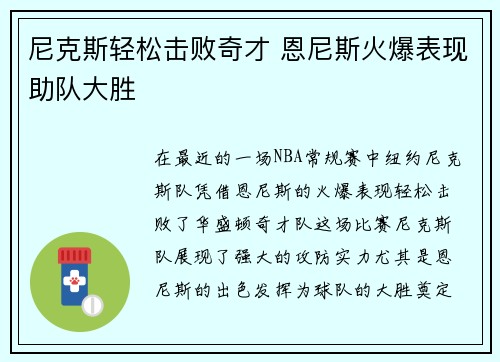 尼克斯轻松击败奇才 恩尼斯火爆表现助队大胜

在最近的一场NBA常规赛中纽约尼克斯队凭借恩尼斯的火爆表现轻松击败了华盛顿奇才队这场比赛尼克斯队展现了强大的攻防实力尤其是恩尼斯的出色发挥为球队的大胜奠定